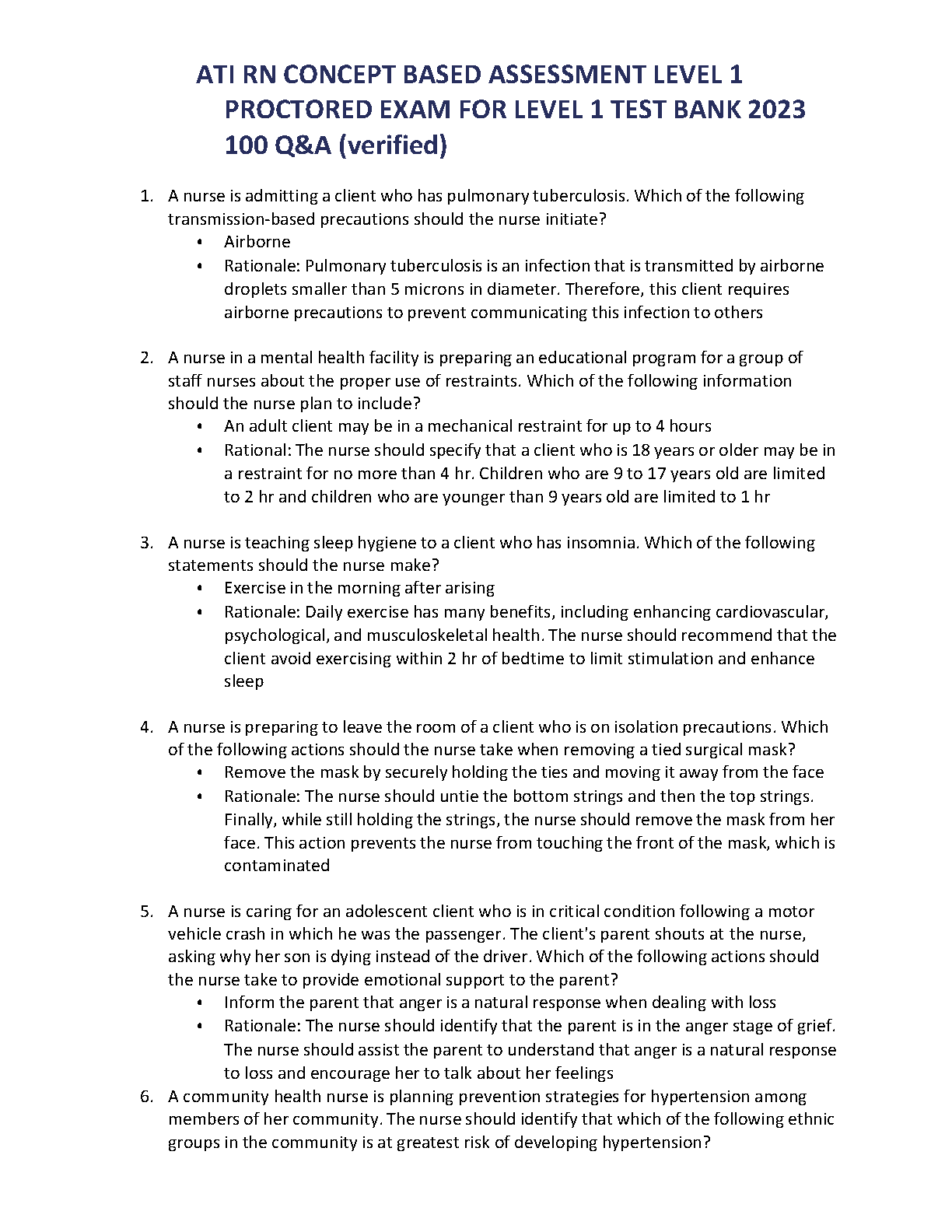 ATI RN CONCEPT BASED ASSESSMENT LEVEL 1 PROCTORED EXAM FOR LEVEL 1 TEST BANK 2023 100 Q&A (verified)

1. A nurse is admitting a client who has pulmonary tuberculosis. Which of the following transmission-based precautions should the nurse initiate?
• Airborne
• Rationale: Pulmonary tuberculosis is an infection that is transmitted by airborne droplets smaller than 5 microns in diameter. Therefore, this client requires airborne precautions to prevent communicating this infection to others

2. A nurse in a mental health facility is preparing an educational program for a group of staff nurses about the proper use of restraints. Which of the following information should the nurse plan to include?
• An adult client may be in a mechanical restraint for up to 4 hours
• Rational: The nurse should specify that a client who is 18 years or older may be in a restraint for no more than 4 hr. Children who are 9 to 17 years old are limited to 2 hr and children who are younger than 9 years old are limited to 1 hr

3. A nurse is teaching sleep hygiene to a client who has insomnia. Which of the following statements should the nurse make?
• Exercise in the morning after arising
• Rationale: Daily exercise has many benefits, including enhancing cardiovascular, psychological, and musculoskeletal health. The nurse should recommend that the client avoid exercising within 2 hr of bedtime to limit stimulation and enhance sleep

4. A nurse is preparing to leave the room of a client who is on isolation precautions. Which of the following actions should the nurse take when removing a tied surgical mask?
• Remove the mask by securely holding the ties and moving it away from the face
• Rationale: The nurse should untie the bottom strings and then the top strings. Finally, while still holding the strings, the nurse should remove the mask from her face. This action prevents the nurse from touching the front of the mask, which is contaminated

5. A nurse is caring for an adolescent client who is in critical condition following a motor vehicle crash in which he was the passenger. The client's parent shouts at the nurse, asking why her son is dying instead of the driver. Which of the following actions should the nurse take to provide emotional support to the parent?
• Inform the parent that anger is a natural response when dealing with loss
• Rationale: The nurse should identify that the parent is in the anger stage of grief. The nurse should assist the parent to understand that anger is a natural response to loss and encourage her to talk about her feelings
6. A community health nurse is planning prevention strategies for hypertension among members of her community. The nurse should identify that which of the following ethnic groups in the community is at greatest risk of developing hypertension?